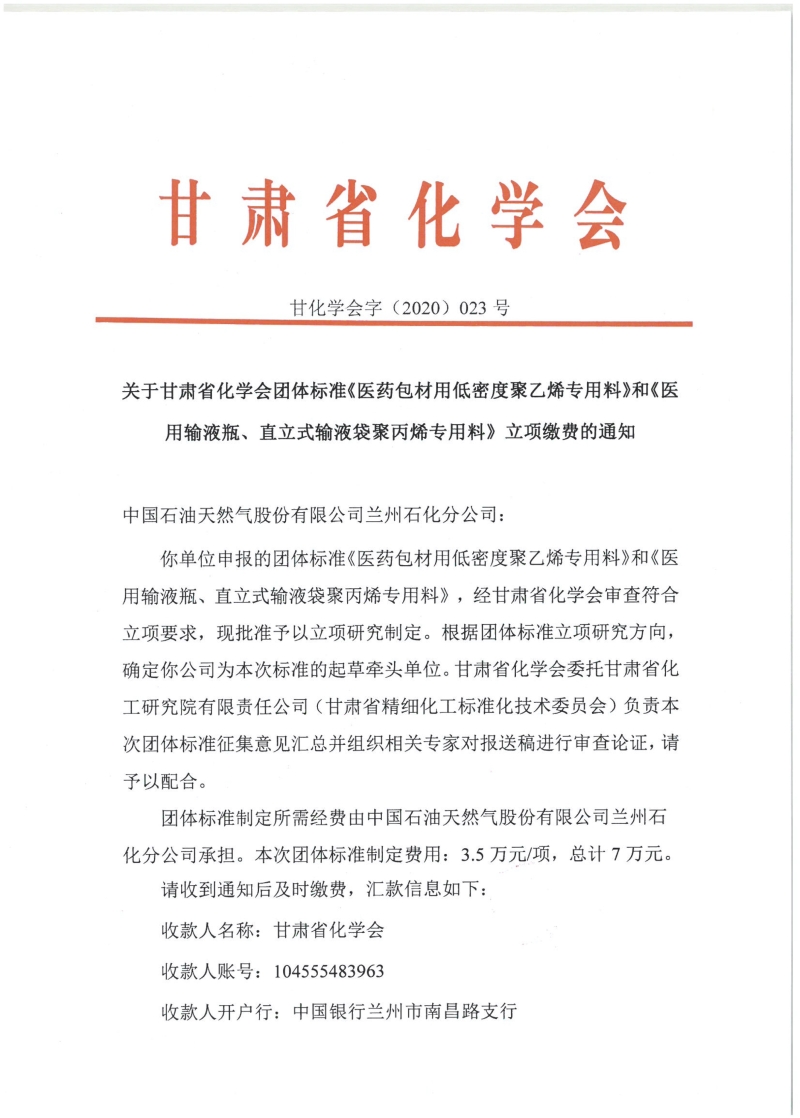 甘肃省化学会

甘化学会字（2020）023 号

关于甘肃省化学会团体标准《医药包材用低密度聚乙烯专用料》和《医用输液瓶、直立式输液袋聚丙烯专用料》立项缴费的通知

中国石油天然气股份有限公司兰州石化分公司：

你单位申报的团体标准《医药包材用低密度聚乙烯专用料》和《医用输液瓶、直立式输液袋聚丙烯专用料》，经甘肃省化学会审查符合立项要求，现批准予以立项研究制定。根据团体标准立项研究方向，确定你公司为本次标准的起草牵头单位。甘肃省化学会委托甘肃省化工研究院有限责任公司（甘肃省精细化工标准化技术委员会）负责本次团体标准征集意见汇总并组织相关专家对报送稿进行审查论证，请予以配合。

团体标准制定所需经费由中国石油天然气股份有限公司兰州石化分公司承担。本次团体标准制定费用：3.5 万元/项，总计 7 万元。

请收到通知后及时缴费，汇款信息如下：

收款人名称：甘肃省化学会

收款人账号：104555483963

收款人开户行：中国银行兰州市南昌路支行